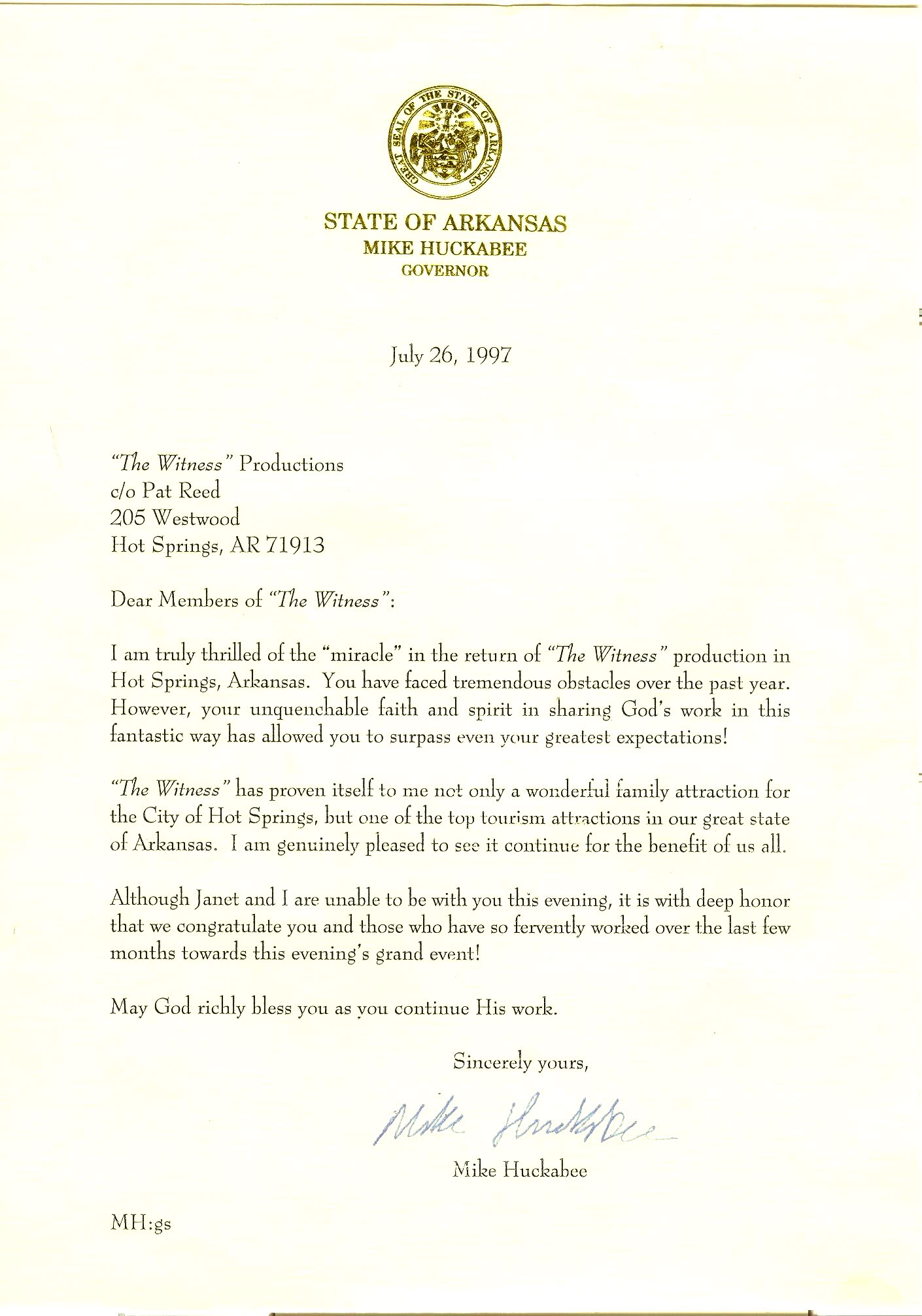 GREAT SEAL OF THE STATE OF ARKANSAS

STATE OF ARKANSAS
MIKE HUCKABEE
GOVERNOR

July 26, 1997

"The Witness" Productions
c/o Pat Reed
205 Westwood
Hot Springs, AR 71913

Dear Members of "The Witness":

I am truly thrilled of the "miracle" in the return of "The Witness" production in Hot Springs, Arkansas. You have faced tremendous obstacles over the past year. However, your unquenchable faith and spirit in sharing God's work in this fantastic way has allowed you to surpass even your greatest expectations!

"The Witness" has proven itself to me not only a wonderful family attraction for the City of Hot Springs, but one of the top tourism attractions in our great state of Arkansas. I am genuinely pleased to see it continue for the benefit of us all.

Although Janet and I are unable to be with you this evening, it is with deep honor that we congratulate you and those who have so fervently worked over the last few months towards this evening's grand event!

May God richly bless you as you continue His work.

Sincerely yours,

Mike Huckabee

Mike Huckabee

MH:gs